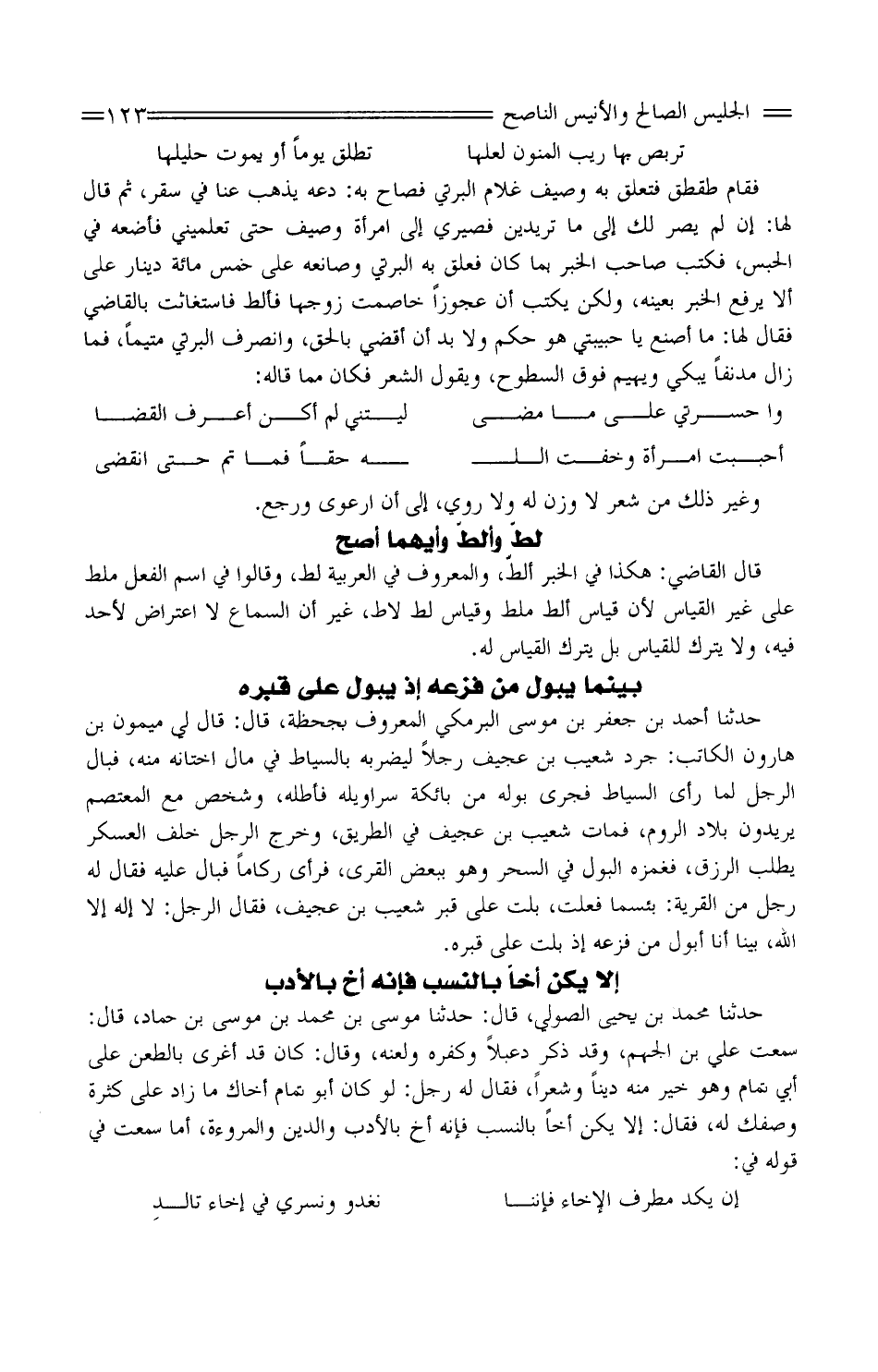 الجليس الصالح والأنيس الناصح ١٢٣

تربص بها ريب المنون لعلها تطلق يوماً أو يموت حليلها

فقام طقطق فتعلق به وصيف غلام البرتي فصاح به: دعه يذهب عنا في سقر، ثم قال لها: إن لم يصر لك إلى ما تريدين فصيري إلى امرأة وصيف حتى تعلميني فأضعه في الحبس، فكتب صاحب الخبر بما كان فعلق به البرتي وصانعه على خمس مائة دينار على ألا يرفع الخبر بعينه، ولكن يكتب أن عجوزاً خاصمت زوجها فألط فاستغاثت بالقاضي فقال لها: ما أصنع يا حبيبتي هو حكم ولا بد أن أقضي بالحق، وانصرف البرتي متيماً، فما زال مدنفاً يبكي ويهيم فوق السطوح، ويقول الشعر فكان مما قاله:

وا حسرتي على ما مضى ليتني لم أكن أعرف القضا

أحببت امرأة وخفت الله حقاً فما تم حتى انقضى

وغير ذلك من شعر لا وزن له ولا روي، إلى أن ارعوى ورجع.

لطّ وألطّ وأيهما أصح

قال القاضي: هكذا في الخبر ألطّ، والمعروف في العربية لط، وقالوا في اسم الفعل ملط على غير القياس لأن قياس ألط ملط وقياس لط لاط، غير أن السماع لا اعتراض لأحد فيه، ولا يترك للقياس بل يترك القياس له.

بينما يبول من فزعه إذ يبول على قبره

حدثنا أحمد بن جعفر بن موسى البرمكي المعروف بجحظة، قال: قال لي ميمون بن هارون الكاتب: جرد شعيب بن عجيف رجلاً ليضربه بالسياط في مال اختانه منه، فبال الرجل لما رأى السياط فجرى بوله من بائكة سراويله فأطله، وشخص مع المعتصم يريدون بلاد الروم، فمات شعيب بن عجيف في الطريق، وخرج الرجل خلف العسكر يطلب الرزق، فغمزه البول في السحر وهو ببعض القرى، فرأى ركاماً فبال عليه فقال له رجل من القرية: بئسما فعلت، بلت على قبر شعيب بن عجيف، فقال الرجل: لا إله إلا الله، بينا أنا أبول من فزعه إذ بلت على قبره.

إلا يكن أخاً بالنسب فإنه أخ بالأدب

حدثنا محمد بن يحيى الصولي، قال: حدثنا موسى بن محمد بن موسى بن حماد، قال: سمعت علي بن الجهم، وقد ذكر دعبلاً وكفره ولعنه، وقال: كان قد أغرى بالطعن على أبي تمام وهو خير منه ديناً وشعراً، فقال له رجل: لو كان أبو تمام أخاك ما زاد على كثرة وصفك له، فقال: إلا يكن أخاً بالنسب فإنه أخ بالأدب والدين والمروءة، أما سمعت في قوله في:

إن يكد مطرف الإخاء فإننا نغدو ونسري في إخاء تالد